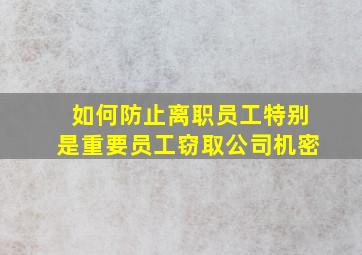 如何防止离职员工特别是重要员工窃取公司机密